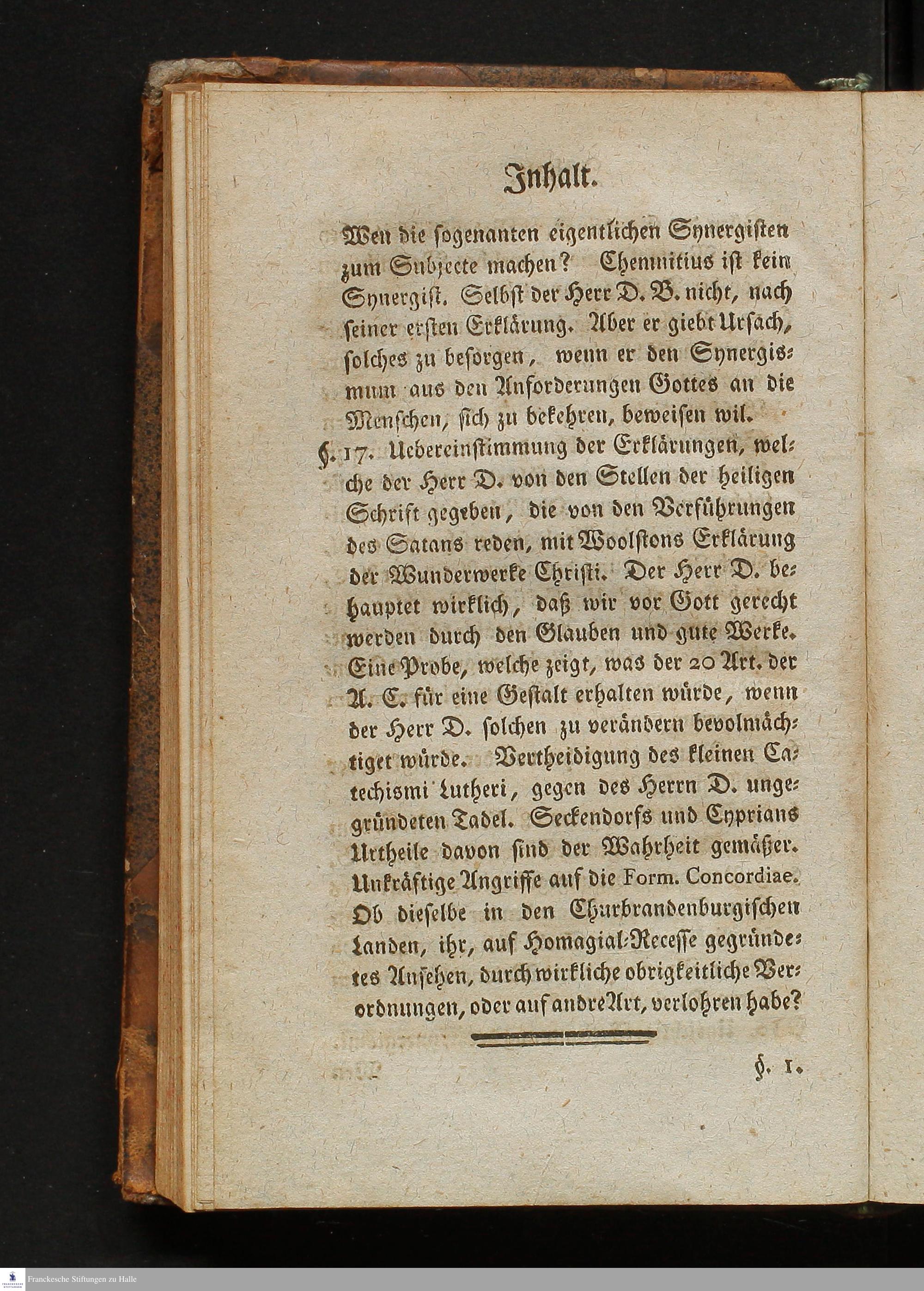 Inhalt.

Wen die sogenanten eigentlichen Synergisten zum Subjecte machen? Chemnitius ist kein Synergist. Selbst der Herr D. B. nicht, nach seiner ersten Erklärung. Aber er giebt Ursach, solches zu besorgen, wenn er den Synergismum aus den Anforderungen Gottes an die Menschen, sich zu bekehren, beweisen wil.

§. 17. Uebereinstimmung der Erklärungen, welche der Herr D. von den Stellen der heiligen Schrift gegeben, die von den Verführungen des Satans reden, mit Woolstons Erklärung der Wunderwerke Christi. Der Herr D. behauptet wirklich, daß wir vor Gott gerecht werden durch den Glauben und gute Werke. Eine Probe, welche zeigt, was der 20 Art. der A. C. für eine Gestalt erhalten würde, wenn der Herr D. solchen zu verändern bevolmächtiget würde. Vertheidigung des kleinen Catechismi Lutheri, gegen des Herrn D. ungegründeten Tadel. Seckendorfs und Cyprians Urtheile davon sind der Wahrheit gemäßer. Unkräftige Angriffe auf die Form. Concordiae. Ob dieselbe in den Churbrandenburgischen Landen, ihr, auf Homagial-Recesse gegründetes Ansehen, durch wirkliche obrigkeitliche Verordnungen, oder auf andre Art, verlohren habe?

§. 1.

Franckesche Stiftungen zu Halle